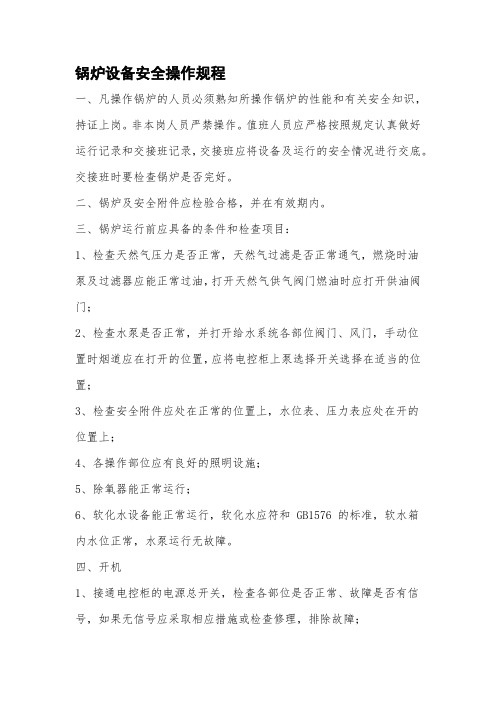 锅炉设备安全操作规程

一、凡操作锅炉的人员必须熟知所操作锅炉的性能和有关安全知识，持证上岗。非本岗人员严禁操作。值班人员应严格按照规定认真做好运行记录和交接班记录，交接班应将设备及运行的安全情况进行交底。交接班时要检查锅炉是否完好。

二、锅炉及安全附件应检验合格，并在有效期内。

三、锅炉运行前应具备的条件和检查项目：

1、检查天然气压力是否正常，天然气过滤是否正常通气，燃烧时油泵及过滤器应能正常过油，打开天然气供气阀门燃油时应打开供油阀门；

2、检查水泵是否正常，并打开给水系统各部位阀门、风门，手动位置时烟道应在打开的位置，应将电控柜上泵选择开关选择在适当的位置；

3、检查安全附件应处在正常的位置上，水位表、压力表应处在开的位置上；

4、各操作部位应有良好的照明设施；

5、除氧器能正常运行；

6、软化水设备能正常运行，软化水应符和 GB1576 的标准，软水箱内水位正常，水泵运行无故障。

四、开机

1、接通电控柜的电源总开关，检查各部位是否正常、故障是否有信号，如果无信号应采取相应措施或检查修理，排除故障；